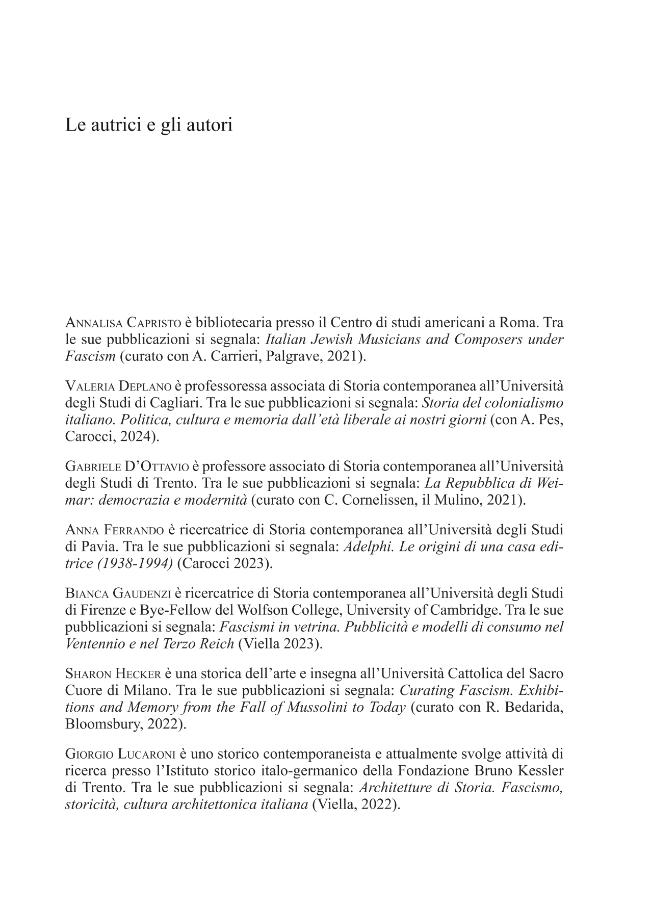 Le autrici e gli autori

Annalisa Capristo è bibliotecaria presso il Centro di studi americani a Roma. Tra le sue pubblicazioni si segnala: Italian Jewish Musicians and Composers under Fascism (curato con A. Carrieri, Palgrave, 2021).

Valeria Deplano è professoressa associata di Storia contemporanea all'Università degli Studi di Cagliari. Tra le sue pubblicazioni si segnala: Storia del colonialismo italiano. Politica, cultura e memoria dall'età liberale ai nostri giorni (con A. Pes, Carocci, 2024).

Gabriele D'Ottavio è professore associato di Storia contemporanea all'Università degli Studi di Trento. Tra le sue pubblicazioni si segnala: La Repubblica di Weimar: democrazia e modernità (curato con C. Cornelissen, il Mulino, 2021).

Anna Ferrando è ricercatrice di Storia contemporanea all'Università degli Studi di Pavia. Tra le sue pubblicazioni si segnala: Adelphi. Le origini di una casa editrice (1938-1994) (Carocci 2023).

Bianca Gaudenzi è ricercatrice di Storia contemporanea all'Università degli Studi di Firenze e Bye-Fellow del Wolfson College, University of Cambridge. Tra le sue pubblicazioni si segnala: Fascismi in vetrina. Pubblicità e modelli di consumo nel Ventennio e nel Terzo Reich (Viella 2023).

Sharon Hecker è una storica dell'arte e insegna all'Università Cattolica del Sacro Cuore di Milano. Tra le sue pubblicazioni si segnala: Curating Fascism. Exhibitions and Memory from the Fall of Mussolini to Today (curato con R. Bedarida, Bloomsbury, 2022).

Giorgio Lucaroni è uno storico contemporaneista e attualmente svolge attività di ricerca presso l'Istituto storico italo-germanico della Fondazione Bruno Kessler di Trento. Tra le sue pubblicazioni si segnala: Architetture di Storia. Fascismo, storicità, cultura architettonica italiana (Viella, 2022).